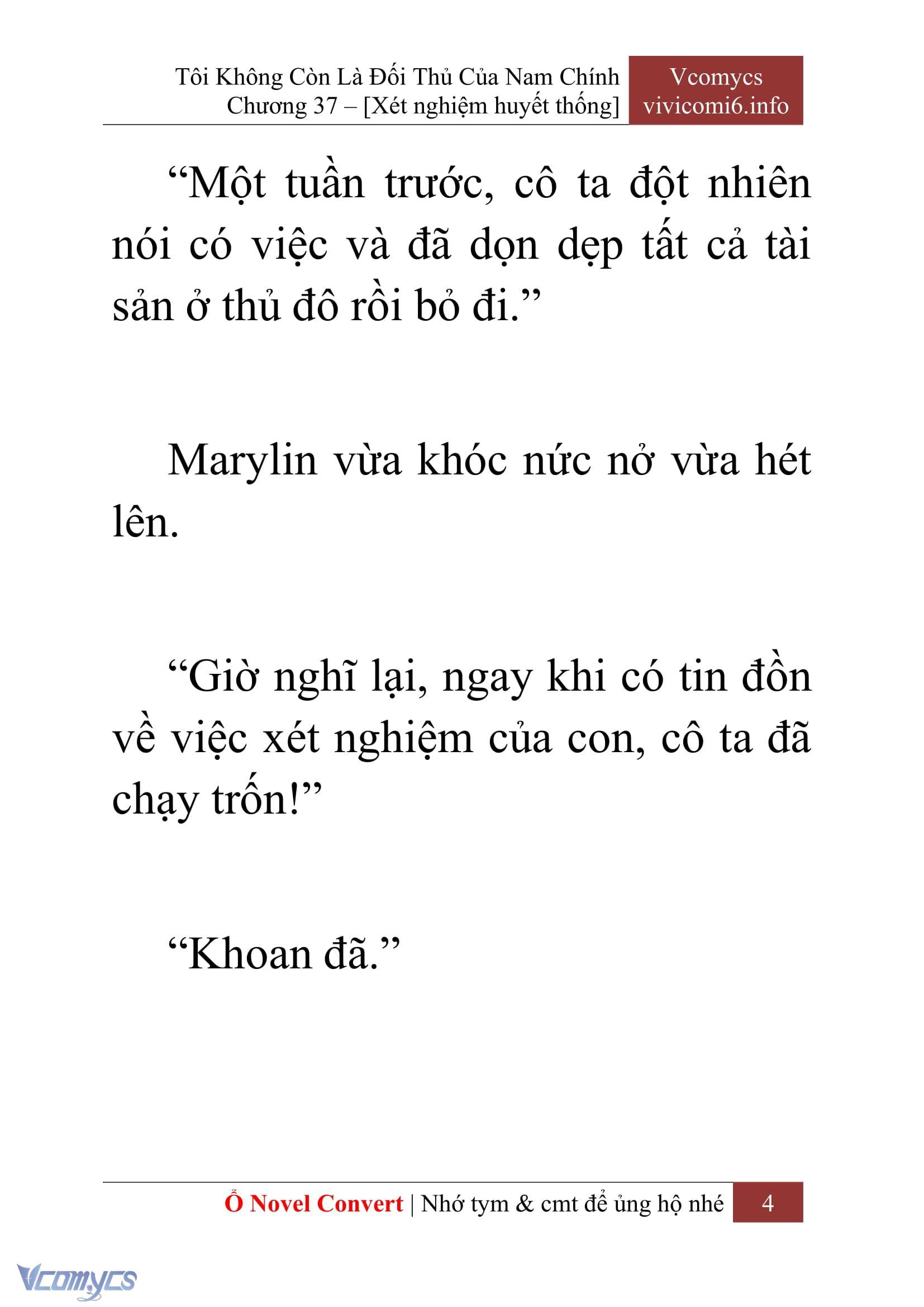 Tôi Không Còn Là Đối Thủ Của Nam Chính
Chương 37 – [Xét nghiệm huyết thống]

Vcomycs
vivicomi6.info

“Một tuần trước, cô ta đột nhiên nói có việc và đã dọn dẹp tất cả tài sản ở thủ đô rồi bỏ đi.”

Marylin vừa khóc nức nở vừa hét lên.

“Giờ nghĩ lại, ngay khi có tin đồn về việc xét nghiệm của con, cô ta đã chạy trốn!”

“Khoan đã.”

Ổ Novel Convert | Nhớ tym & cmt để ủng hộ nhé 4

Vcomycs